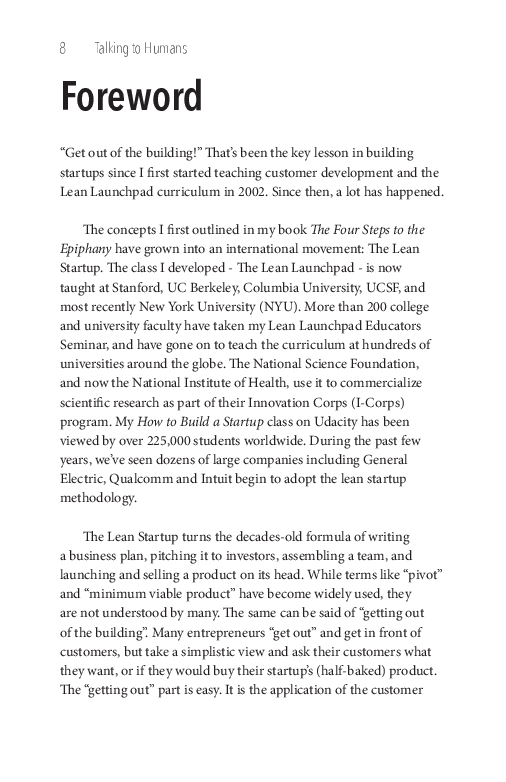 8 Talking to Humans

Foreword

“Get out of the building!” That’s been the key lesson in building startups since I first started teaching customer development and the Lean Launchpad curriculum in 2002. Since then, a lot has happened.

The concepts I first outlined in my book The Four Steps to the Epiphany have grown into an international movement: The Lean Startup. The class I developed - The Lean Launchpad - is now taught at Stanford, UC Berkeley, Columbia University, UCSF, and most recently New York University (NYU). More than 200 college and university faculty have taken my Lean Launchpad Educators Seminar, and have gone on to teach the curriculum at hundreds of universities around the globe. The National Science Foundation, and now the National Institute of Health, use it to commercialize scientific research as part of their Innovation Corps (I-Corps) program. My How to Build a Startup class on Udacity has been viewed by over 225,000 students worldwide. During the past few years, we’ve seen dozens of large companies including General Electric, Qualcomm and Intuit begin to adopt the lean startup methodology.

The Lean Startup turns the decades-old formula of writing a business plan, pitching it to investors, assembling a team, and launching and selling a product on its head. While terms like “pivot” and “minimum viable product” have become widely used, they are not understood by many. The same can be said of “getting out of the building”. Many entrepreneurs “get out” and get in front of customers, but take a simplistic view and ask their customers what they want, or if they would buy their startup’s (half-baked) product. The “getting out” part is easy. It is the application of the customer